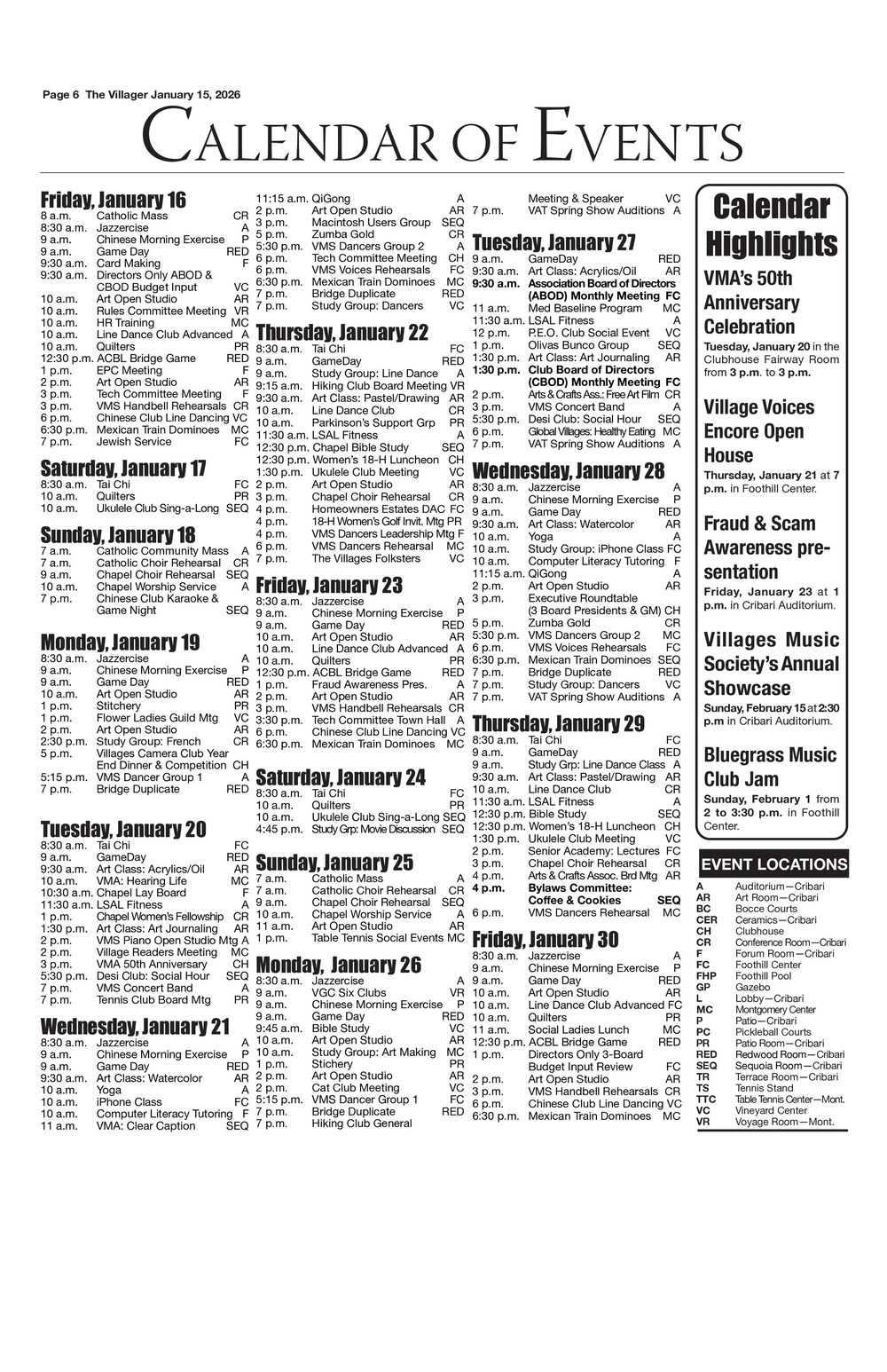 Page 6 The Villager January 15, 2026

CALENDAR OF EVENTS

Friday, January 16
8 a.m. Catholic Mass CR
8:30 a.m. Jazzercise A
9 a.m. Chinese Morning Exercise P
9 a.m. Game Day RED
9:30 a.m. Card Making F
9:30 a.m. Directors Only ABOD & CBOD Budget Input VC
10 a.m. Art Open Studio AR
10 a.m. Rules Committee Meeting VR
10 a.m. HR Training MC
10 a.m. Line Dance Club Advanced A
10 a.m. Quilters PR
12:30 p.m. ACBL Bridge Game RED
1 p.m. EPC Meeting F
2 p.m. Art Open Studio AR
3 p.m. Tech Committee Meeting F
3 p.m. VMS Handbell Rehearsals CR
6 p.m. Chinese Club Line Dancing VC
6:30 p.m. Mexican Train Dominoes MC
7 p.m. Jewish Service FC

Saturday, January 17
8:30 a.m. Tai Chi FC
10 a.m. Quilters PR
10 a.m. Ukulele Club Sing-a-Long SEQ

Sunday, January 18
7 a.m. Catholic Community Mass A
7 a.m. Catholic Choir Rehearsal CR
9 a.m. Chapel Choir Rehearsal SEQ
10 a.m. Chapel Worship Service A
7 p.m. Chinese Club Karaoke & Game Night SEQ

Monday, January 19
8:30 a.m. Jazzercise A
9 a.m. Chinese Morning Exercise P
9 a.m. Game Day RED
10 a.m. Art Open Studio AR
1 p.m. Stitchery PR
1 p.m. Flower Ladies Guild Mtg VC
2 p.m. Art Open Studio AR
2:30 p.m. Study Group: French CR
5 p.m. Villages Camera Club Year End Dinner & Competition CH
5:15 p.m. VMS Dancer Group 1 A
7 p.m. Bridge Duplicate RED

Tuesday, January 20
8:30 a.m. Tai Chi FC
9 a.m. GameDay RED
9:30 a.m. Art Class: Acrylics/Oil AR
10 a.m. VMA: Hearing Life MC
10:30 a.m. Chapel Lay Board F
11:30 a.m. LSAL Fitness A
1 p.m. Chapel Women's Fellowship CR
1:30 p.m. Art Class: Art Journaling AR
2 p.m. VMS Piano Open Studio Mtg A
2 p.m. Village Readers Meeting MC
3 p.m. VMA 50th Anniversary CH
5:30 p.m. Desi Club: Social Hour SEQ
7 p.m. VMS Concert Band A
7 p.m. Tennis Club Board Mtg PR

Wednesday, January 21
8:30 a.m. Jazzercise A
9 a.m. Chinese Morning Exercise P
9 a.m. Game Day RED
9:30 a.m. Art Class: Watercolor AR
10 a.m. Yoga A
10 a.m. iPhone Class FC
10 a.m. Computer Literacy Tutoring F
11 a.m. VMA: Clear Caption SEQ
11:15 a.m. QiGong A
2 p.m. Art Open Studio AR
3 p.m. Macintosh Users Group SEQ
5 p.m. Zumba Gold CR
5:30 p.m. VMS Dancers Group 2 A
6 p.m. Tech Committee Meeting CH
6 p.m. VMS Voices Rehearsals FC
6:30 p.m. Mexican Train Dominoes MC
7 p.m. Bridge Duplicate RED
7 p.m. Study Group: Dancers VC

Thursday, January 22
8:30 a.m. Tai Chi FC
9 a.m. GameDay RED
9 a.m. Study Group: Line Dance A
9:15 a.m. Hiking Club Board Meeting VR
9:30 a.m. Art Class: Pastel/Drawing AR
10 a.m. Line Dance Club CR
10 a.m. Parkinson's Support Grp PR
11:30 a.m. LSAL Fitness A
12:30 p.m. Chapel Bible Study SEQ
12:30 p.m. Women's 18-H Luncheon CH
1:30 p.m. Ukulele Club Meeting VC
2 p.m. Art Open Studio AR
3 p.m. Chapel Choir Rehearsal CR
4 p.m. Homeowners Estates DAC FC
4 p.m. 18-H Women's Golf Invit. Mtg PR
4 p.m. VMS Dancers Leadership Mtg F
6 p.m. VMS Dancers Rehearsal MC
7 p.m. The Villages Folksters VC

Friday, January 23
8:30 a.m. Jazzercise A
9 a.m. Chinese Morning Exercise P
9 a.m. Game Day RED
10 a.m. Art Open Studio AR
10 a.m. Line Dance Club Advanced A
10 a.m. Quilters PR
12:30 p.m. ACBL Bridge Game RED
1 p.m. Fraud Awareness Pres. A
2 p.m. Art Open Studio AR
3 p.m. VMS Handbell Rehearsals CR
3:30 p.m. Tech Committee Town Hall A
6 p.m. Chinese Club Line Dancing VC
6:30 p.m. Mexican Train Dominoes MC

Saturday, January 24
8:30 a.m. Tai Chi FC
10 a.m. Quilters PR
10 a.m. Ukulele Club Sing-a-Long SEQ
4:45 p.m. Study Grp: Movie Discussion SEQ

Sunday, January 25
7 a.m. Catholic Mass A
7 a.m. Catholic Choir Rehearsal CR
9 a.m. Chapel Choir Rehearsal SEQ
10 a.m. Chapel Worship Service A
11 a.m. Art Open Studio AR
1 p.m. Table Tennis Social Events MC

Monday, January 26
8:30 a.m. Jazzercise A
9 a.m. VGC Six Clubs VR
9 a.m. Chinese Morning Exercise P
9 a.m. Game Day RED
9:45 a.m. Bible Study VC
10 a.m. Art Open Studio AR
10 a.m. Study Group: Art Making MC
1 p.m. Stichery PR
2 p.m. Art Open Studio AR
2 p.m. Cat Club Meeting VC
5:15 p.m. VMS Dancer Group 1 FC
7 p.m. Bridge Duplicate RED
7 p.m. Hiking Club General Meeting & Speaker VC
7 p.m. VAT Spring Show Auditions A

Tuesday, January 27
9 a.m. GameDay RED
9:30 a.m. Art Class: Acrylics/Oil AR
9:30 a.m. Association Board of Directors (ABOD) Monthly Meeting FC
11 a.m. Med Baseline Program MC
11:30 a.m. LSAL Fitness A
12 p.m. P.E.O. Club Social Event VC
1 p.m. Olivas Bunco Group SEQ
1:30 p.m. Art Class: Art Journaling AR
1:30 p.m. Club Board of Directors (CBOD) Monthly Meeting FC
2 p.m. Arts & Crafts Ass.: Free Art Film CR
3 p.m. VMS Concert Band A
5:30 p.m. Desi Club: Social Hour SEQ
6 p.m. Global Villages: Healthy Eating MC
7 p.m. VAT Spring Show Auditions A

Wednesday, January 28
8:30 a.m. Jazzercise A
9 a.m. Chinese Morning Exercise P
9 a.m. Game Day RED
9:30 a.m. Art Class: Watercolor AR
10 a.m. Yoga A
10 a.m. Study Group: iPhone Class FC
10 a.m. Computer Literacy Tutoring F
11:15 a.m. QiGong A
2 p.m. Art Open Studio AR
3 p.m. Executive Roundtable (3 Board Presidents & GM) CH
5 p.m. Zumba Gold CR
5:30 p.m. VMS Dancers Group 2 MC
6 p.m. VMS Voices Rehearsals FC
6:30 p.m. Mexican Train Dominoes SEQ
7 p.m. Bridge Duplicate RED
7 p.m. Study Group: Dancers VC
7 p.m. VAT Spring Show Auditions A

Thursday, January 29
8:30 a.m. Tai Chi FC
9 a.m. GameDay RED
9 a.m. Study Grp: Line Dance Class A
9:30 a.m. Art Class: Pastel/Drawing AR
10 a.m. Line Dance Club CR
11:30 a.m. LSAL Fitness A
12:30 p.m. Bible Study SEQ
12:30 p.m. Women's 18-H Luncheon CH
1:30 p.m. Ukulele Club Meeting VC
2 p.m. Senior Academy: Lectures FC
3 p.m. Chapel Choir Rehearsal CR
4 p.m. Arts & Crafts Assoc. Brd Mtg AR
4 p.m. Bylaws Committee: Coffee & Cookies SEQ
6 p.m. VMS Dancers Rehearsal MC

Friday, January 30
8:30 a.m. Jazzercise A
9 a.m. Chinese Morning Exercise P
9 a.m. Game Day RED
10 a.m. Art Open Studio AR
10 a.m. Line Dance Club Advanced FC
10 a.m. Quilters PR
11 a.m. Social Ladies Lunch MC
12:30 p.m. ACBL Bridge Game RED
1 p.m. Directors Only 3-Board Budget Input Review FC
2 p.m. Art Open Studio AR
3 p.m. VMS Handbell Rehearsals CR
6 p.m. Chinese Club Line Dancing VC
6:30 p.m. Mexican Train Dominoes MC

Calendar Highlights

VMA's 50th Anniversary Celebration
Tuesday, January 20 in the Clubhouse Fairway Room from 3 p.m. to 3 p.m.

Village Voices Encore Open House
Thursday, January 21 at 7 p.m. in Foothill Center.

Fraud & Scam Awareness presentation
Friday, January 23 at 1 p.m. in Cribari Auditorium.

Villages Music Society's Annual Showcase
Sunday, February 15 at 2:30 p.m in Cribari Auditorium.

Bluegrass Music Club Jam
Sunday, February 1 from 2 to 3:30 p.m. in Foothill Center.

EVENT LOCATIONS
A Auditorium—Cribari
AR Art Room—Cribari
BC Bocce Courts
CER Ceramics—Cribari
CH Clubhouse
CR Conference Room—Cribari
F Forum Room—Cribari
FC Foothill Center
FHP Foothill Pool
GP Gazebo
L Lobby—Cribari
MC Montgomery Center
P Patio—Cribari
PC Pickleball Courts
PR Patio Room—Cribari
RED Redwood Room—Cribari
SEQ Sequoia Room—Cribari
TR Terrace Room—Cribari
TS Tennis Stand
TTC Table Tennis Center—Mont.
VC Vineyard Center
VR Voyage Room—Mont.